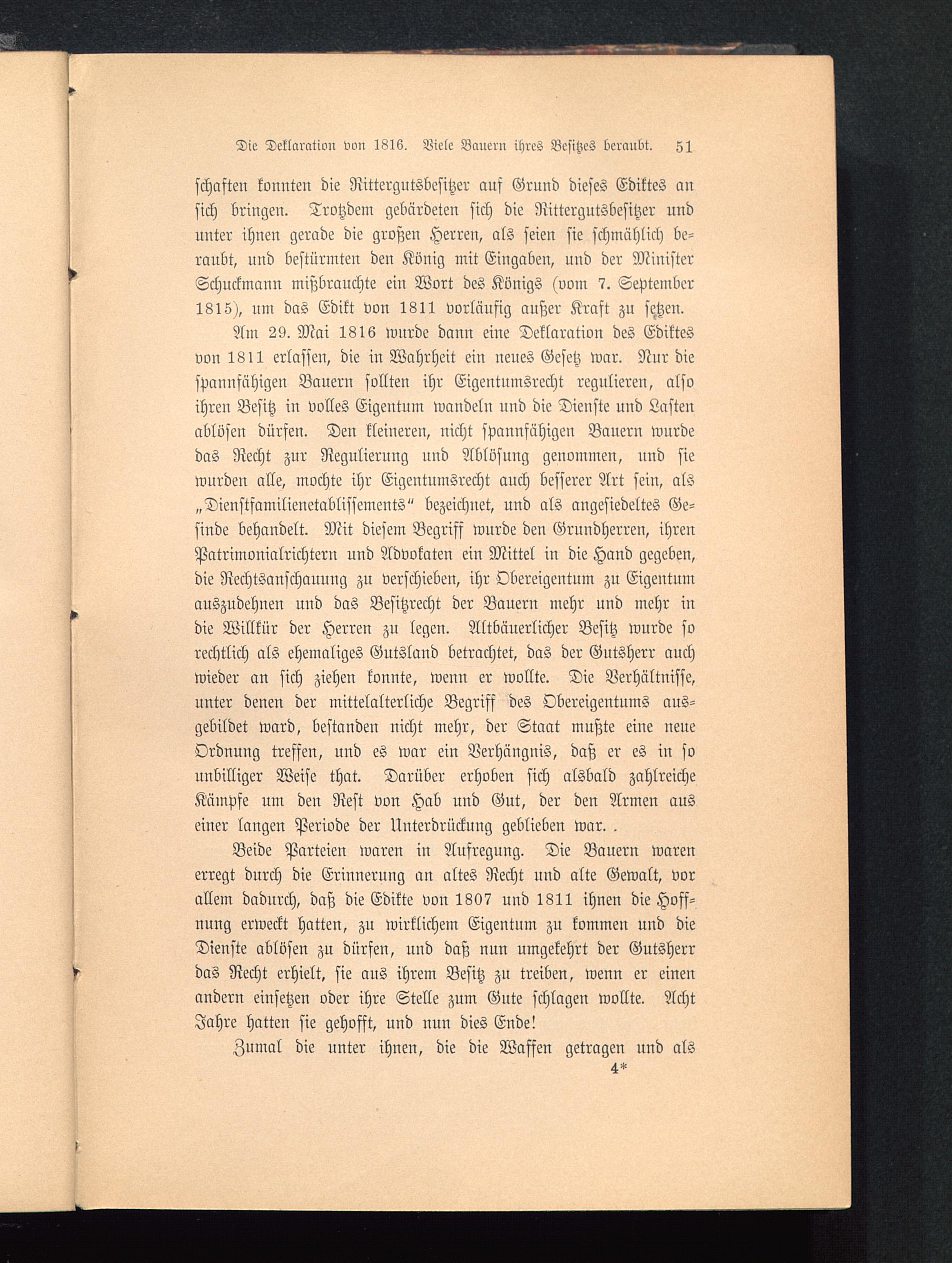 Die Deklaration von 1816. Viele Bauern ihres Besitzes beraubt. 51

schaften konnten die Rittergutsbesitzer auf Grund dieses Ediktes an sich bringen. Trotzdem gebärdeten sich die Rittergutsbesitzer und unter ihnen gerade die großen Herren, als seien sie schmählich beraubt, und bestürmten den König mit Eingaben, und der Minister Schuckmann mißbrauchte ein Wort des Königs (vom 7. September 1815), um das Edikt von 1811 vorläufig außer Kraft zu setzen.

Am 29. Mai 1816 wurde dann eine Deklaration des Ediktes von 1811 erlassen, die in Wahrheit ein neues Gesetz war. Nur die spannfähigen Bauern sollten ihr Eigentumsrecht regulieren, also ihren Besitz in volles Eigentum wandeln und die Dienste und Lasten ablösen dürfen. Den kleineren, nicht spannfähigen Bauern wurde das Recht zur Regulierung und Ablösung genommen, und sie wurden alle, mochte ihr Eigentumsrecht auch besserer Art sein, als „Dienstfamilienetablissements“ bezeichnet, und als angesiedeltes Gesinde behandelt. Mit diesem Begriff wurde den Grundherren, ihren Patrimonialrichtern und Advokaten ein Mittel in die Hand gegeben, die Rechtsanschauung zu verschieben, ihr Obereigentum zu Eigentum auszudehnen und das Besitzrecht der Bauern mehr und mehr in die Willkür der Herren zu legen. Altbäuerlicher Besitz wurde so rechtlich als ehemaliges Gutsland betrachtet, das der Gutsherr auch wieder an sich ziehen konnte, wenn er wollte. Die Verhältnisse, unter denen der mittelalterliche Begriff des Obereigentums ausgebildet ward, bestanden nicht mehr, der Staat mußte eine neue Ordnung treffen, und es war ein Verhängnis, daß er es in so unbilliger Weise that. Darüber erhoben sich alsbald zahlreiche Kämpfe um den Rest von Hab und Gut, der den Armen aus einer langen Periode der Unterdrückung geblieben war. .

Beide Parteien waren in Aufregung. Die Bauern waren erregt durch die Erinnerung an altes Recht und alte Gewalt, vor allem dadurch, daß die Edikte von 1807 und 1811 ihnen die Hoffnung erweckt hatten, zu wirklichem Eigentum zu kommen und die Dienste ablösen zu dürfen, und daß nun umgekehrt der Gutsherr das Recht erhielt, sie aus ihrem Besitz zu treiben, wenn er einen andern einsetzen oder ihre Stelle zum Gute schlagen wollte. Acht Jahre hatten sie gehofft, und nun dies Ende!

Zumal die unter ihnen, die die Waffen getragen und als

4*